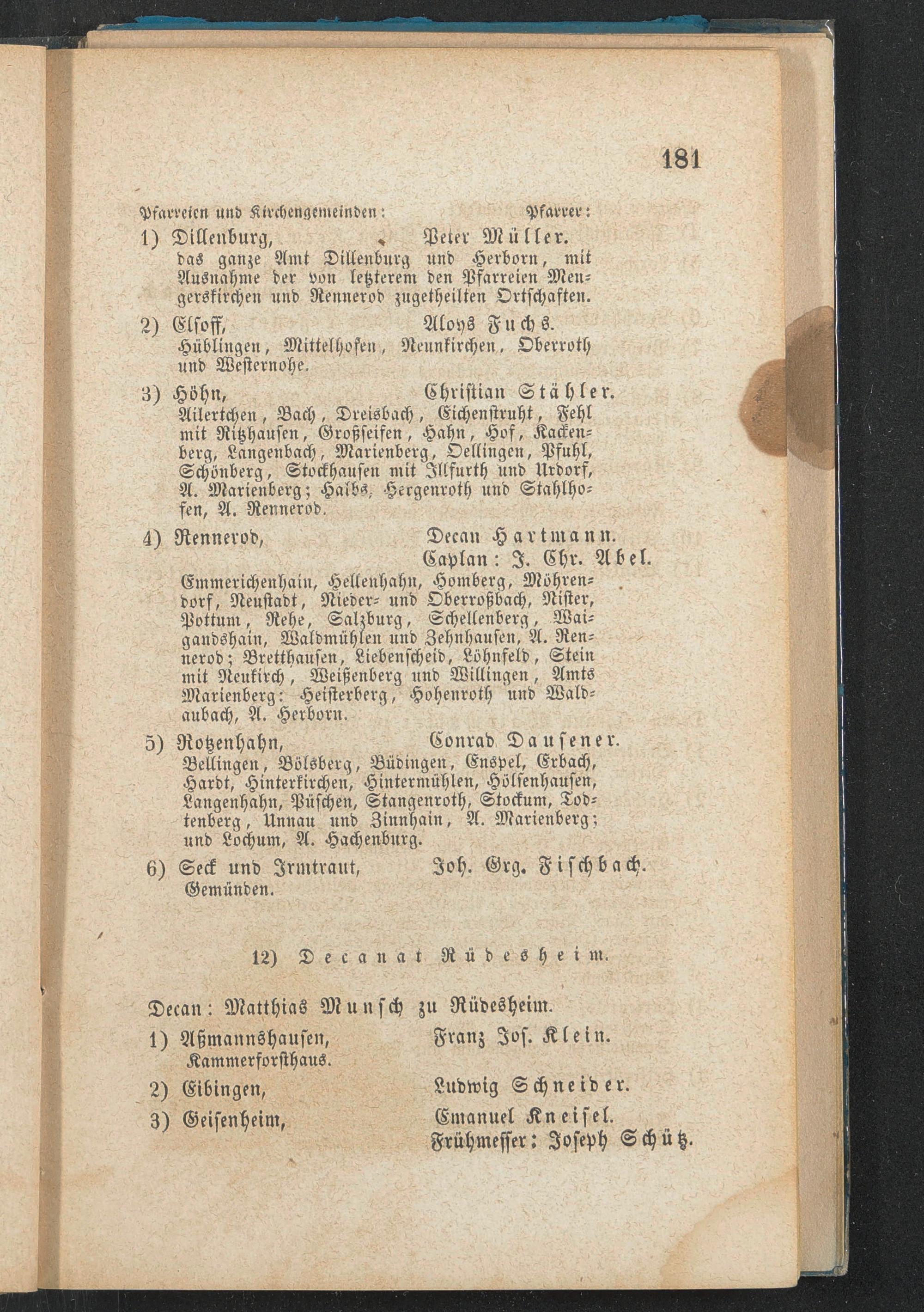 181

Pfarreien und Kirchengemeinden: Pfarrer:

1) Dillenburg, Peter Müller.
das ganze Amt Dillenburg und Herborn, mit Ausnahme der von letzterem den Pfarreien Mengerskirchen und Rennerod zugetheilten Ortschaften.

2) Elsoff, Aloys Fuchs.
Hüblingen, Mittelhofen, Neunkirchen, Oberroth und Westernohe.

3) Höhn, Christian Stähler.
Ailertchen, Bach, Dreisbach, Eichenstruht, Fehl mit Ritzhausen, Großseifen, Hahn, Hof, Kackenberg, Langenbach, Marienberg, Oellingen, Pfuhl, Schönberg, Stockhausen mit Illfurth und Urdorf, A. Marienberg; Halbs, Hergenroth und Stahlhofen, A. Rennerod.

4) Rennerod, Decan Hartmann.
Caplan: J. Chr. Abel.
Emmerichenhain, Hellenhahn, Homberg, Möhrendorf, Neustadt, Nieder- und Oberroßbach, Nister, Pottum, Rehe, Salzburg, Schellenberg, Waigandshain, Waldmühlen und Zehnhausen, A. Rennerod; Bretthausen, Liebenscheid, Löhnfeld, Stein mit Neukirch, Weißenberg und Willingen, Amts Marienberg: Heisterberg, Hohenroth und Waldaubach, A. Herborn.

5) Rotzenhahn, Conrad Dausener.
Bellingen, Bölsberg, Büdingen, Enspel, Erbach, Hardt, Hinterkirchen, Hintermühlen, Hölsenhausen, Langenhahn, Püschen, Stangenroth, Stockum, Todtenberg, Unnau und Zinnhain, A. Marienberg; und Lochum, A. Hachenburg.

6) Seck und Irmtraut, Joh. Grg. Fischbach.
Gemünden.

12) Decanat Rüdesheim.

Decan: Matthias Munsch zu Rüdesheim.

1) Aßmannshausen, Franz Jos. Klein.
Kammerforsthaus.

2) Eibingen, Ludwig Schneider.

3) Geisenheim, Emanuel Kneisel.
Frühmesser: Joseph Schütz.